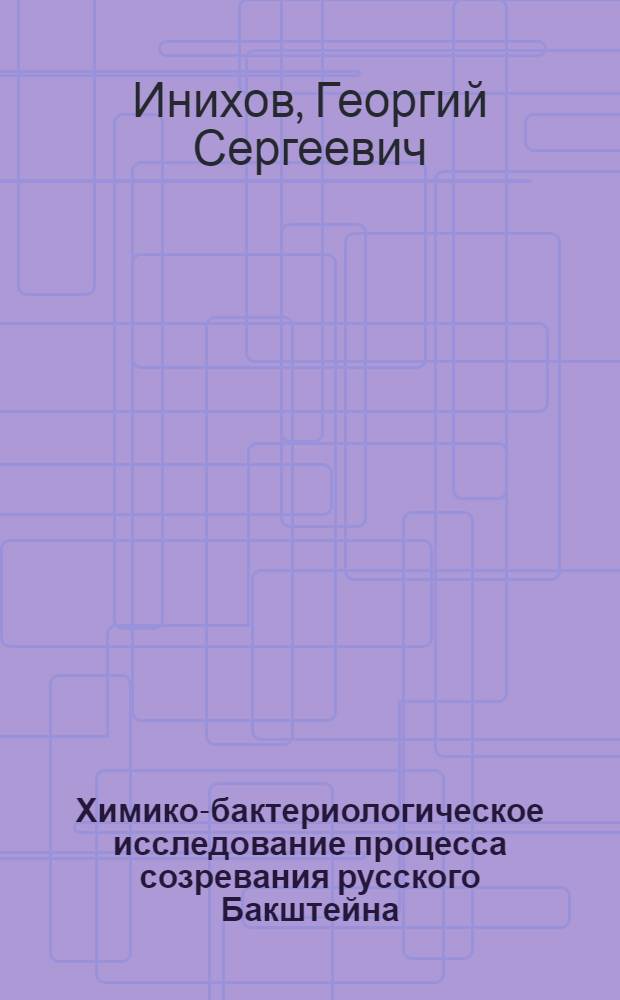 Инихов, Георгий Сергеевич

Химико-бактериологическое исследование процесса созревания русского Бакштейна